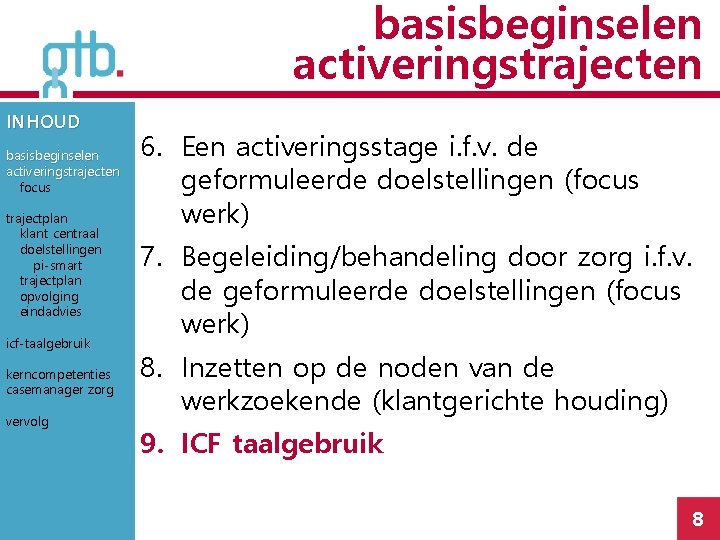 gtb.

basisbeginselen activeringstrajecten

INHOUD

basisbeginselen activeringstrajecten
focus

trajectplan
klant centraal
doelstellingen
pi-smart
trajectplan
opvolging
eindadvies

icf-taalgebruik

kerncompetenties casemanager zorg

vervolg

6. Een activeringsstage i.f.v. de geformuleerde doelstellingen (focus werk)
7. Begeleiding/behandeling door zorg i.f.v. de geformuleerde doelstellingen (focus werk)
8. Inzetten op de noden van de werkzoekende (klantgerichte houding)
9. ICF taalgebruik

8